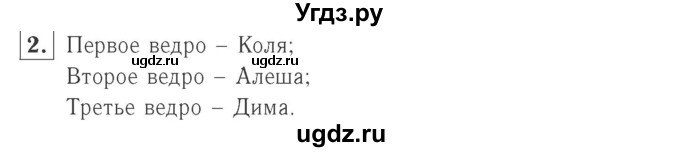 Угдз.ру

2. Первое ведро – Коля;
ugdz.ru ugdz.ru
Второе ведро – Алеша;
Третье ведро – Дима.

ugdz.ru